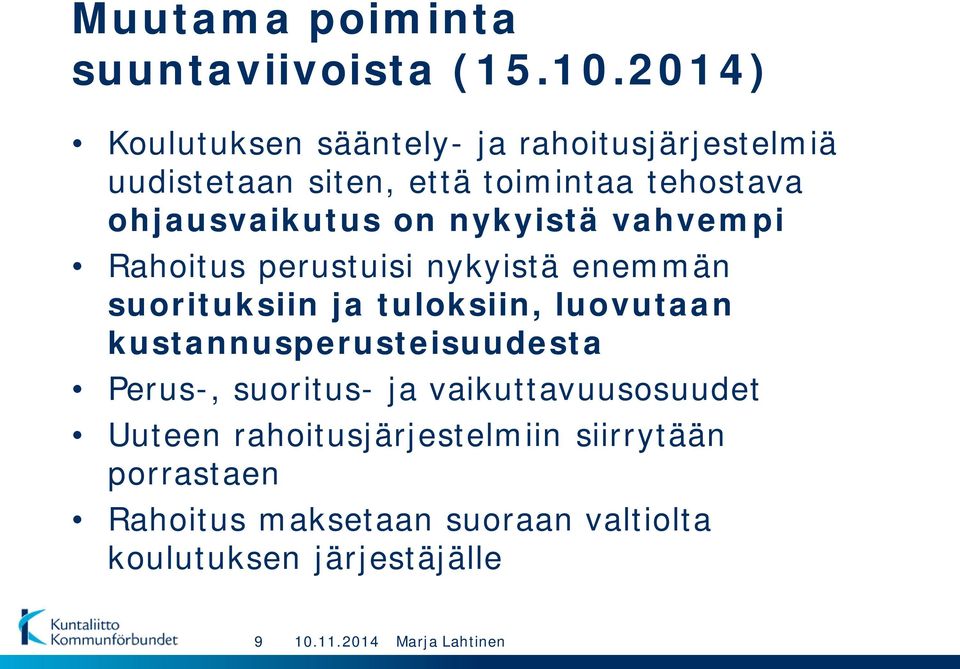 Muutama poiminta suuntaviivoista (15.10.2014)

• Koulutuksen sääntely- ja rahoitusjärjestelmiä uudistetaan siten, että toimintaa tehostava ohjausvaikutus on nykyistä vahvempi

• Rahoitus perustuisi nykyistä enemmän suorituksiin ja tuloksiin, luovutaan kustannusperusteisuudesta

• Perus-, suoritus- ja vaikuttavuusosuudet

• Uuteen rahoitusjärjestelmiin siirrytään porrastaen

• Rahoitus maksetaan suoraan valtiolta koulutuksen järjestäjälle

Kuntaliitto Kommunförbundet

9

10.11.2014

Marja Lahtinen